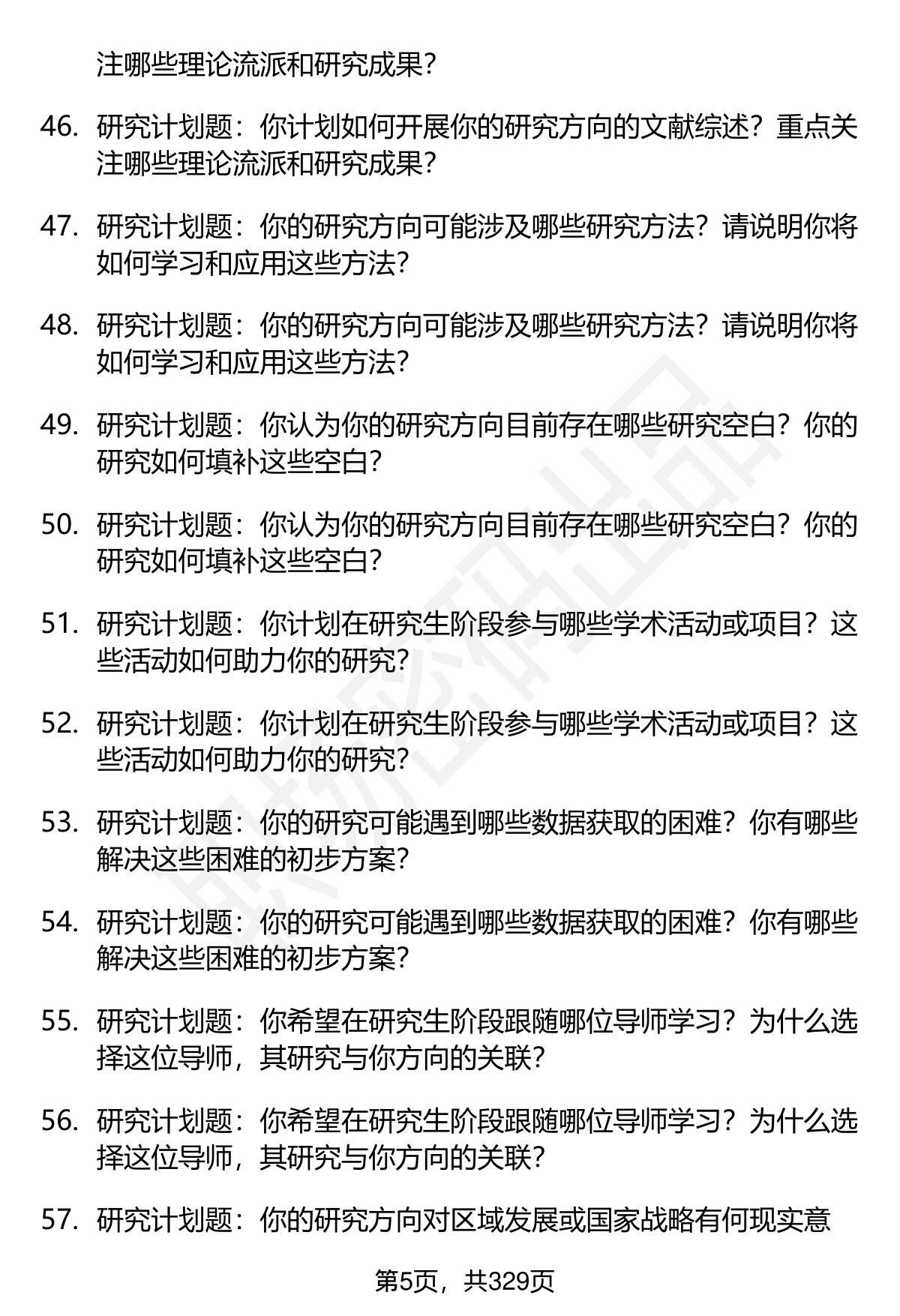 注哪些理论流派和研究成果？

46. 研究计划题：你计划如何开展你的研究方向的文献综述？重点关注哪些理论流派和研究成果？

47. 研究计划题：你的研究方向可能涉及哪些研究方法？请说明你将如何学习和应用这些方法？

48. 研究计划题：你的研究方向可能涉及哪些研究方法？请说明你将如何学习和应用这些方法？

49. 研究计划题：你认为你的研究方向目前存在哪些研究空白？你的研究如何填补这些空白？

50. 研究计划题：你认为你的研究方向目前存在哪些研究空白？你的研究如何填补这些空白？

51. 研究计划题：你计划在研究生阶段参与哪些学术活动或项目？这些活动如何助力你的研究？

52. 研究计划题：你计划在研究生阶段参与哪些学术活动或项目？这些活动如何助力你的研究？

53. 研究计划题：你的研究可能遇到哪些数据获取的困难？你有哪些解决这些困难的初步方案？

54. 研究计划题：你的研究可能遇到哪些数据获取的困难？你有哪些解决这些困难的初步方案？

55. 研究计划题：你希望在研究生阶段跟随哪位导师学习？为什么选择这位导师，其研究与你方向的关联？

56. 研究计划题：你希望在研究生阶段跟随哪位导师学习？为什么选择这位导师，其研究与你方向的关联？

57. 研究计划题：你的研究方向对区域发展或国家战略有何现实意

第5页，共329页